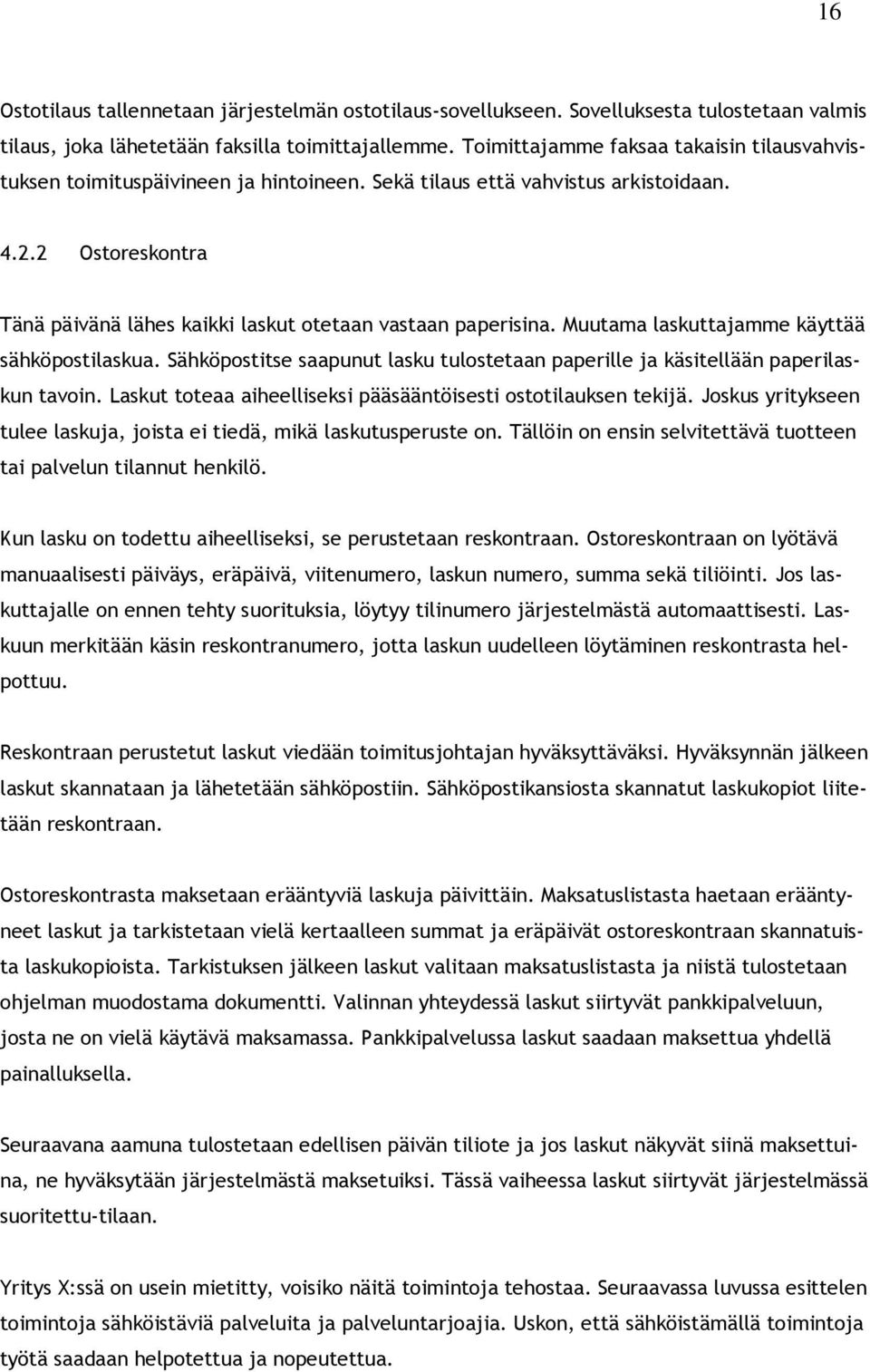 16

Ostotilaus tallennetaan järjestelmän ostotilaus-sovellukseen. Sovelluksesta tulostetaan valmis tilaus, joka lähetetään faksilla toimittajallemme. Toimittajamme faksaa takaisin tilausvahvistuksen toimituspäivineen ja hintoineen. Sekä tilaus että vahvistus arkistoidaan.

4.2.2 Ostoreskontra

Tänä päivänä lähes kaikki laskut otetaan vastaan paperisina. Muutama laskuttajamme käyttää sähköpostilaskua. Sähköpostitse saapunut lasku tulostetaan paperille ja käsitellään paperilaskun tavoin. Laskut toteaa aiheelliseksi pääsääntöisesti ostotilauksen tekijä. Joskus yritykseen tulee laskuja, joista ei tiedä, mikä laskutusperuste on. Tällöin on ensin selvitettävä tuotteen tai palvelun tilannut henkilö.

Kun lasku on todettu aiheelliseksi, se perustetaan reskontraan. Ostoreskontraan on lyötävä manuaalisesti päiväys, eräpäivä, viitenumero, laskun numero, summa sekä tiliöinti. Jos laskuttajalle on ennen tehty suorituksia, löytyy tilinumero järjestelmästä automaattisesti. Laskuun merkitään käsin reskontranumero, jotta laskun uudelleen löytäminen reskontrasta helpottuu.

Reskontraan perustetut laskut viedään toimitusjohtajan hyväksyttäväksi. Hyväksynnän jälkeen laskut skannataan ja lähetetään sähköpostiin. Sähköpostikansiosta skannatut laskukopiot liitetään reskontraan.

Ostoreskontrasta maksetaan erääntyviä laskuja päivittäin. Maksatuslistasta haetaan erääntyneet laskut ja tarkistetaan vielä kertaalleen summat ja eräpäivät ostoreskontraan skannatuista laskukopioista. Tarkistuksen jälkeen laskut valitaan maksatuslistasta ja niistä tulostetaan ohjelman muodostama dokumentti. Valinnan yhteydessä laskut siirtyvät pankkipalveluun, josta ne on vielä käytävä maksamassa. Pankkipalvelussa laskut saadaan maksettua yhdellä painalluksella.

Seuraavana aamuna tulostetaan edellisen päivän tiliote ja jos laskut näkyvät siinä maksettuina, ne hyväksytään järjestelmästä maksetuiksi. Tässä vaiheessa laskut siirtyvät järjestelmässä suoritettu-tilaan.

Yritys X:ssä on usein mietitty, voisiko näitä toimintoja tehostaa. Seuraavassa luvussa esittelen toimintoja sähköistäviä palveluita ja palveluntarjoajia. Uskon, että sähköistämällä toimintoja työtä saadaan helpotettua ja nopeutettua.